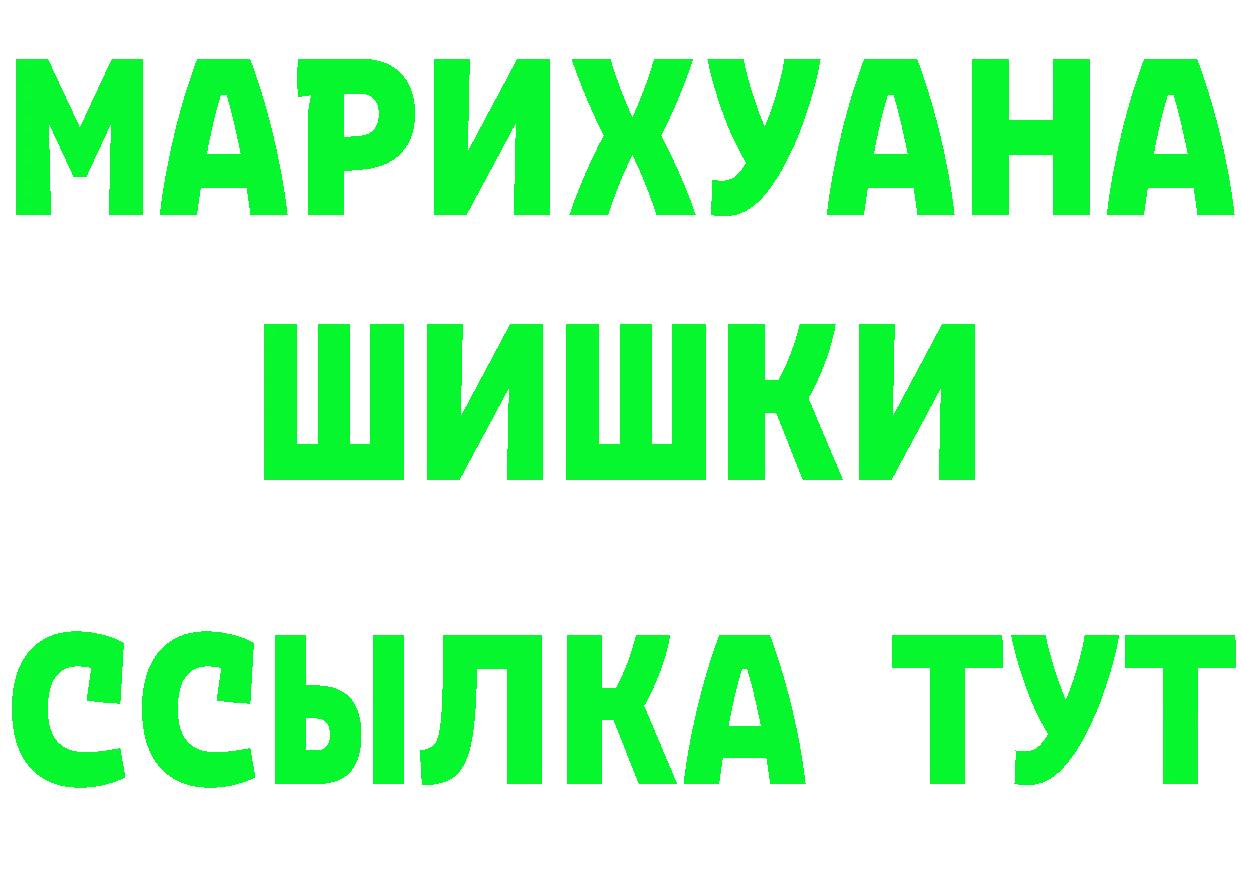 МАРИХУАНА
ШИШКИ
ССЫЛКА ТУТ